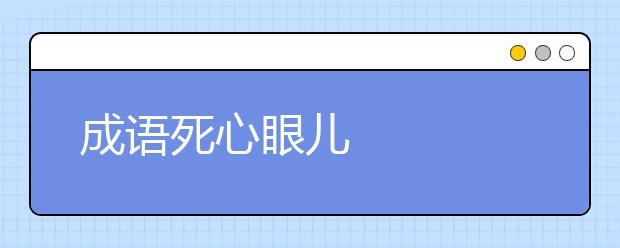 成语死心眼儿